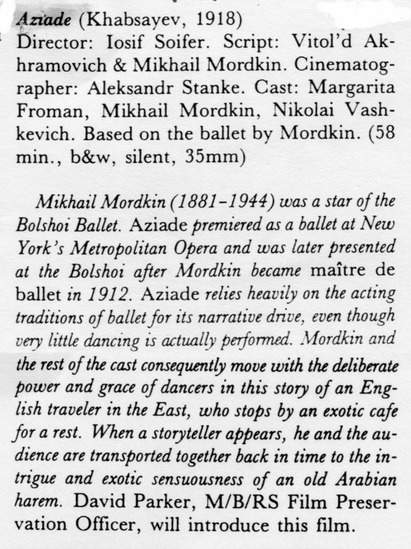 Aziade (Khabsayev, 1918)
Director: Iosif Soifer. Script: Vitol'd Akhramovich & Mikhail Mordkin. Cinematographer: Aleksandr Stanke. Cast: Margarita Froman, Mikhail Mordkin, Nikolai Vashkevich. Based on the ballet by Mordkin. (58 min., b&w, silent, 35mm)

Mikhail Mordkin (1881–1944) was a star of the Bolshoi Ballet. Aziade premiered as a ballet at New York's Metropolitan Opera and was later presented at the Bolshoi after Mordkin became maître de ballet in 1912. Aziade relies heavily on the acting traditions of ballet for its narrative drive, even though very little dancing is actually performed. Mordkin and the rest of the cast consequently move with the deliberate power and grace of dancers in this story of an English traveler in the East, who stops by an exotic cafe for a rest. When a storyteller appears, he and the audience are transported together back in time to the intrigue and exotic sensuousness of an old Arabian harem. David Parker, M/B/RS Film Preservation Officer, will introduce this film.